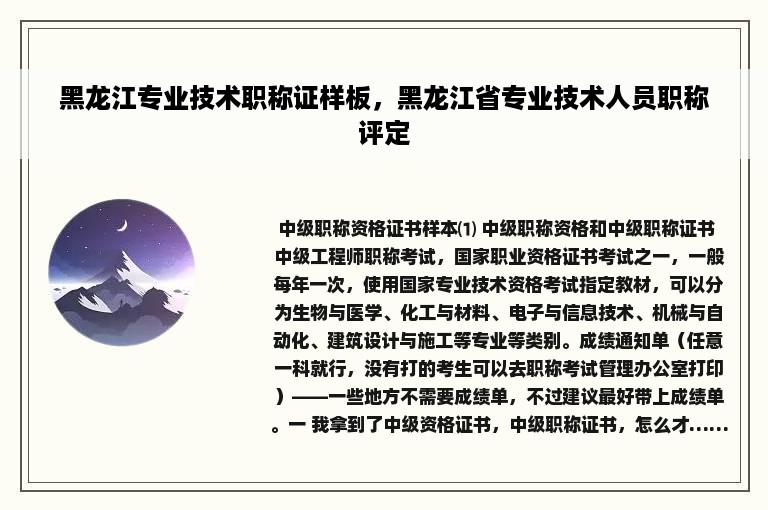 黑龙江专业技术职称证样板，黑龙江省专业技术人员职称评定

中级职称资格证书样本⑴ 中级职称资格和中级职称证书 中级工程师职称考试，国家职业资格证书考试之一，一般每年一次，使用国家专业技术资格考试指定教材，可以分为生物与医学、化工与材料、电子与信息技术、机械与自动化、建筑设计与施工等专业等类别。成绩通知单（任意一科就行，没有打的考生可以去职称考试管理办公室打印）——一些地方不需要成绩单，不过建议最好带上成绩单。一 我拿到了中级资格证书，中级职称证书，怎么才……